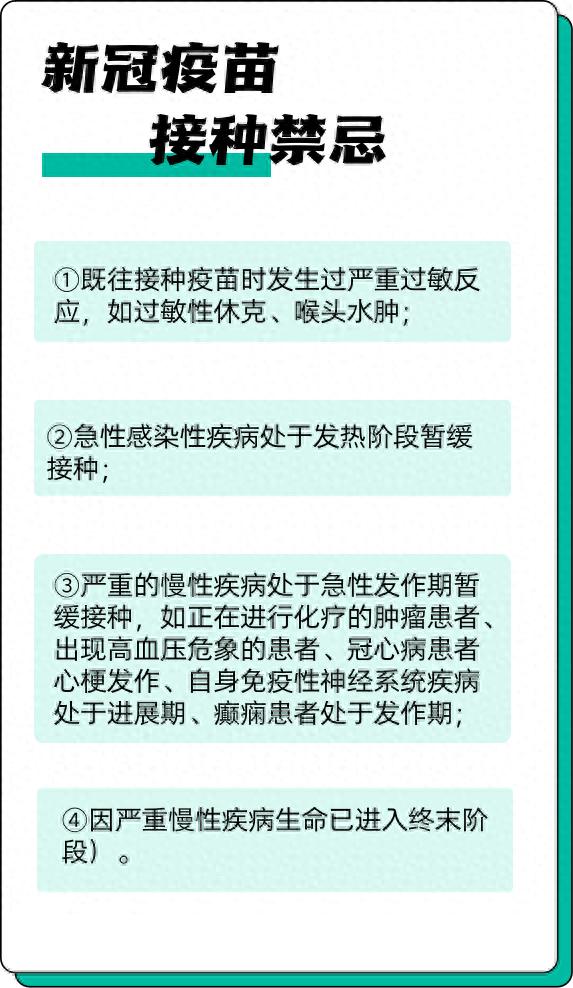 新冠疫苗
接种禁忌

①既往接种疫苗时发生过严重过敏反应，如过敏性休克、喉头水肿；

②急性感染性疾病处于发热阶段暂缓接种；

③严重的慢性疾病处于急性发作期暂缓接种，如正在进行化疗的肿瘤患者、出现高血压危象的患者、冠心病患者心梗发作、自身免疫性神经系统疾病处于进展期、癫痫患者处于发作期；

④因严重慢性疾病生命已进入终末阶段）。